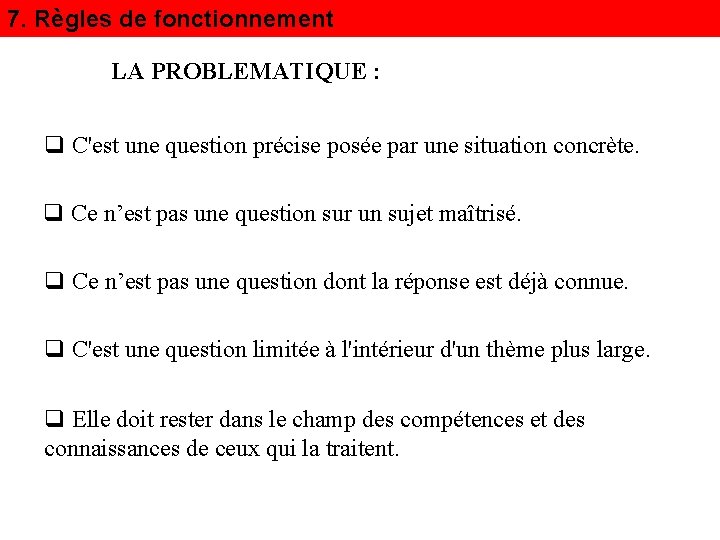 7. Règles de fonctionnement

LA PROBLEMATIQUE :

❑ C'est une question précise posée par une situation concrète.

❑ Ce n’est pas une question sur un sujet maîtrisé.

❑ Ce n’est pas une question dont la réponse est déjà connue.

❑ C'est une question limitée à l'intérieur d'un thème plus large.

❑ Elle doit rester dans le champ des compétences et des connaissances de ceux qui la traitent.